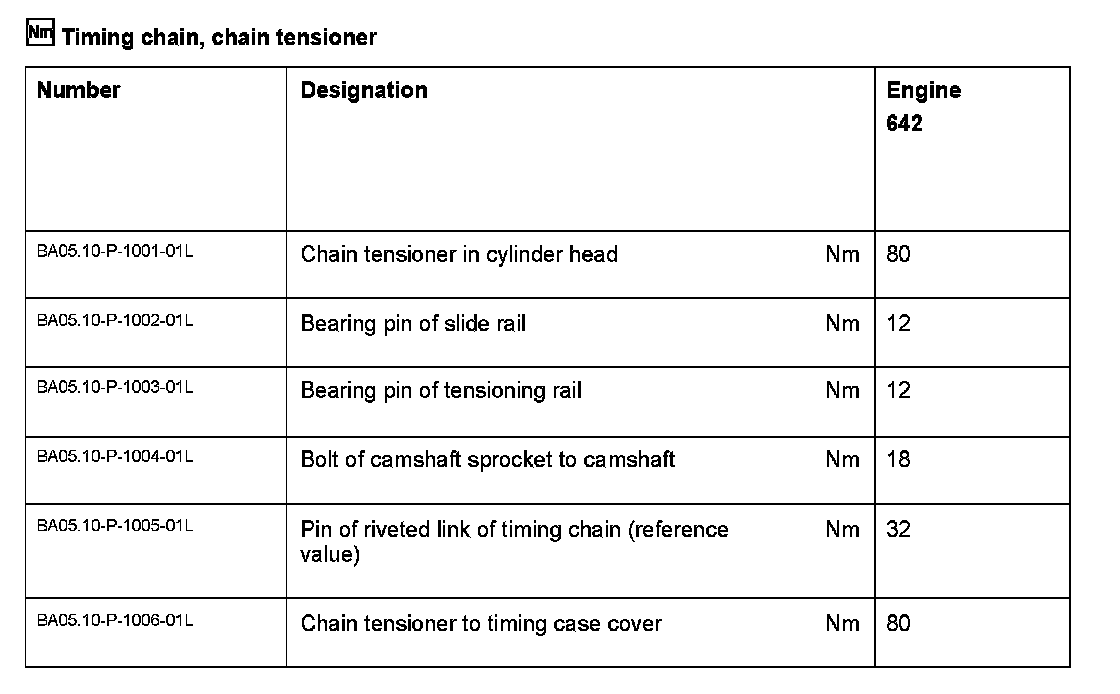 Nm Timing chain, chain tensioner

| Number | Designation | | Engine 642 |
|---|---|---|---|
| BA05.10-P-1001-01L | Chain tensioner in cylinder head | Nm | 80 |
| BA05.10-P-1002-01L | Bearing pin of slide rail | Nm | 12 |
| BA05.10-P-1003-01L | Bearing pin of tensioning rail | Nm | 12 |
| BA05.10-P-1004-01L | Bolt of camshaft sprocket to camshaft | Nm | 18 |
| BA05.10-P-1005-01L | Pin of riveted link of timing chain (reference value) | Nm | 32 |
| BA05.10-P-1006-01L | Chain tensioner to timing case cover | Nm | 80 |